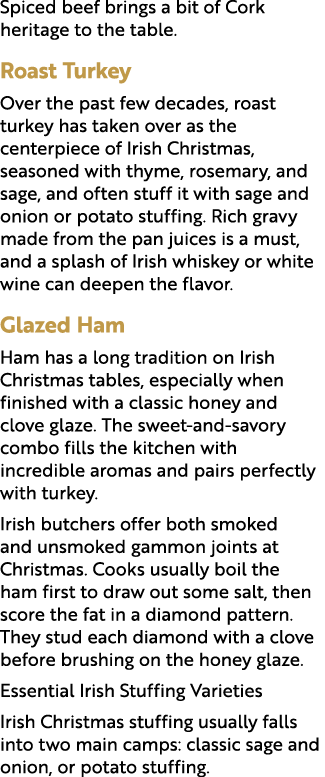 Spiced beef brings a bit of Cork heritage to the table.

Roast Turkey

Over the past few decades, roast turkey has taken over as the centerpiece of Irish Christmas, seasoned with thyme, rosemary, and sage, and often stuff it with sage and onion or potato stuffing. Rich gravy made from the pan juices is a must, and a splash of Irish whiskey or white wine can deepen the flavor.

Glazed Ham

Ham has a long tradition on Irish Christmas tables, especially when finished with a classic honey and clove glaze. The sweet-and-savory combo fills the kitchen with incredible aromas and pairs perfectly with turkey.

Irish butchers offer both smoked and unsmoked gammon joints at Christmas. Cooks usually boil the ham first to draw out some salt, then score the fat in a diamond pattern. They stud each diamond with a clove before brushing on the honey glaze.

Essential Irish Stuffing Varieties

Irish Christmas stuffing usually falls into two main camps: classic sage and onion, or potato stuffing.